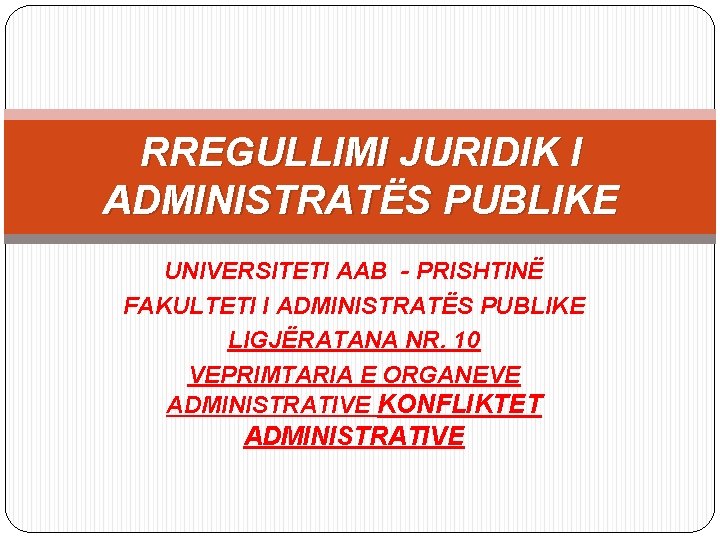 RREGULLIMI JURIDIK I ADMINISTRATËS PUBLIKE

UNIVERSITETI AAB - PRISHTINË
FAKULTETI I ADMINISTRATËS PUBLIKE
LIGJËRATANA NR. 10
VEPRIMTARIA E ORGANEVE ADMINISTRATIVE KONFLIKTET ADMINISTRATIVE